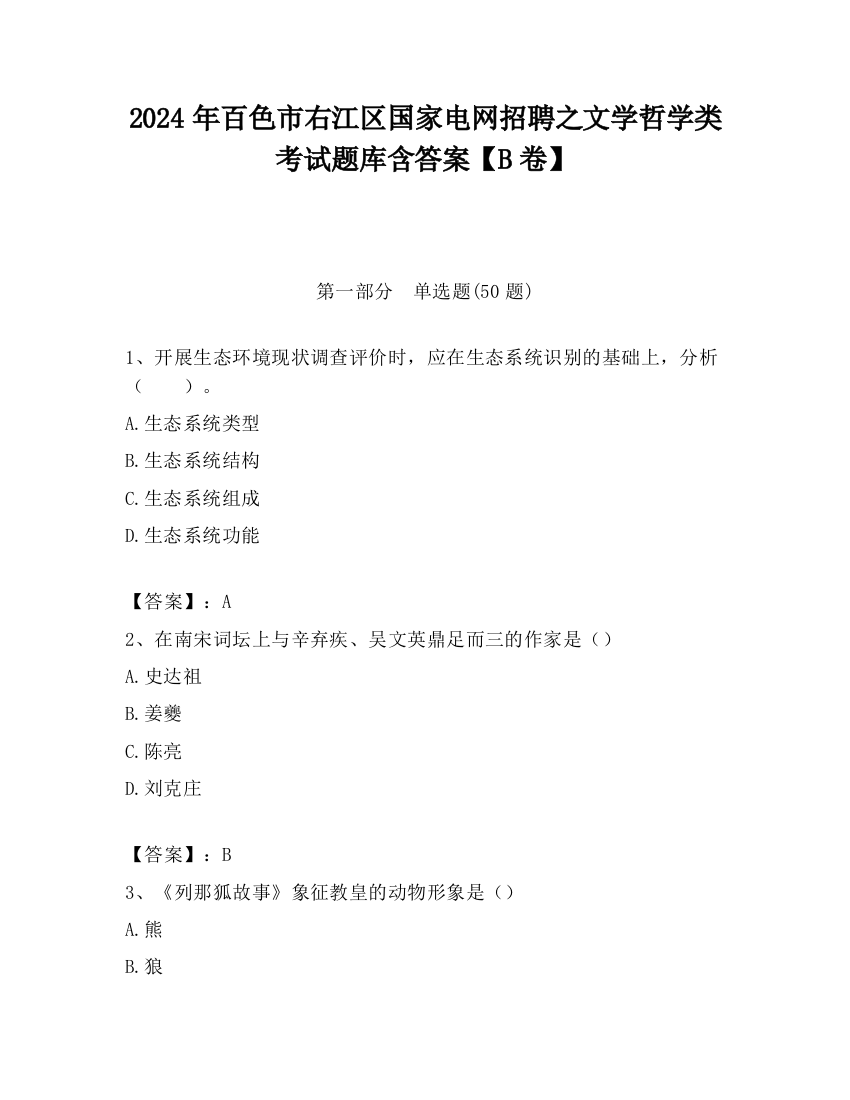 2024 年百色市右江区国家电网招聘之文学哲学类考试题库含答案【B 卷】

第一部分　单选题(50 题)

1、开展生态环境现状调查评价时，应在生态系统识别的基础上，分析（　　）。

A.生态系统类型

B.生态系统结构

C.生态系统组成

D.生态系统功能

【答案】：A

2、在南宋词坛上与辛弃疾、吴文英鼎足而三的作家是（）

A.史达祖

B.姜夔

C.陈亮

D.刘克庄

【答案】：B

3、《列那狐故事》象征教皇的动物形象是（）

A.熊

B.狼